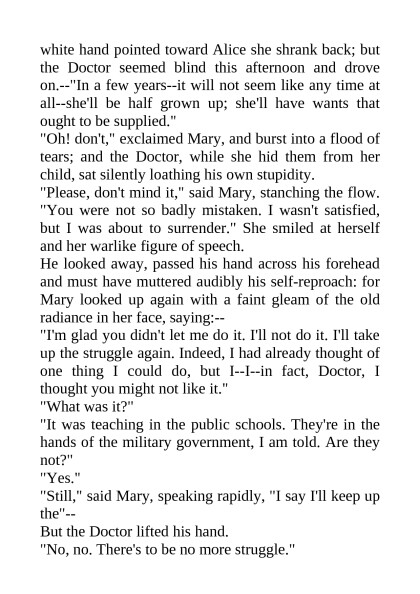 white hand pointed toward Alice she shrank back; but the Doctor seemed blind this afternoon and drove on.--"In a few years--it will not seem like any time at all--she'll be half grown up; she'll have wants that ought to be supplied."
"Oh! don't," exclaimed Mary, and burst into a flood of tears; and the Doctor, while she hid them from her child, sat silently loathing his own stupidity.
"Please, don't mind it," said Mary, stanching the flow. "You were not so badly mistaken. I wasn't satisfied, but I was about to surrender." She smiled at herself and her warlike figure of speech.
He looked away, passed his hand across his forehead and must have muttered audibly his self-reproach: for Mary looked up again with a faint gleam of the old radiance in her face, saying:--
"I'm glad you didn't let me do it. I'll not do it. I'll take up the struggle again. Indeed, I had already thought of one thing I could do, but I--I--in fact, Doctor, I thought you might not like it."
"What was it?"
"It was teaching in the public schools. They're in the hands of the military government, I am told. Are they not?"
"Yes."
"Still," said Mary, speaking rapidly, "I say I'll keep up the"--
But the Doctor lifted his hand.
"No, no. There's to be no more struggle."